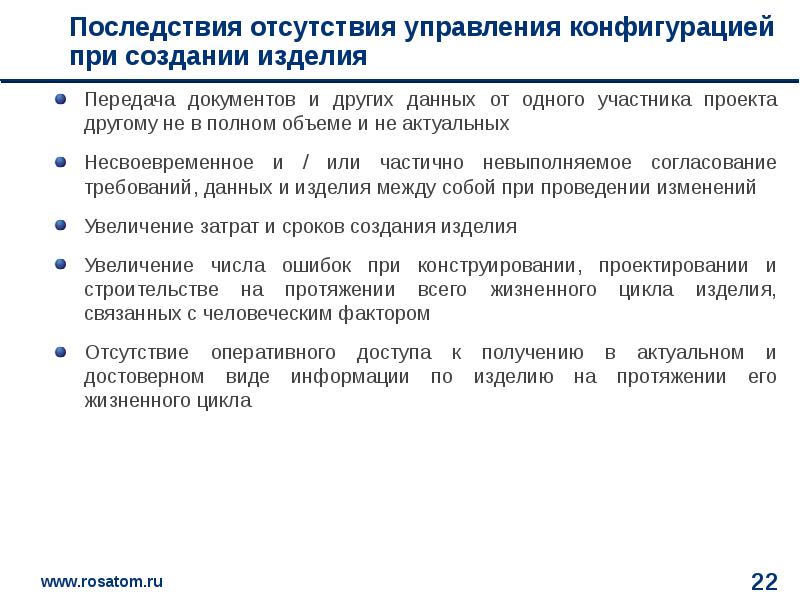 Последствия отсутствия управления конфигурацией при создании изделия

Передача документов и других данных от одного участника проекта другому не в полном объеме и не актуальных

Несвоевременное и / или частично невыполняемое согласование требований, данных и изделия между собой при проведении изменений

Увеличение затрат и сроков создания изделия

Увеличение числа ошибок при конструировании, проектировании и строительстве на протяжении всего жизненного цикла изделия, связанных с человеческим фактором

Отсутствие оперативного доступа к получению в актуальном и достоверном виде информации по изделию на протяжении его жизненного цикла

www.rosatom.ru

22